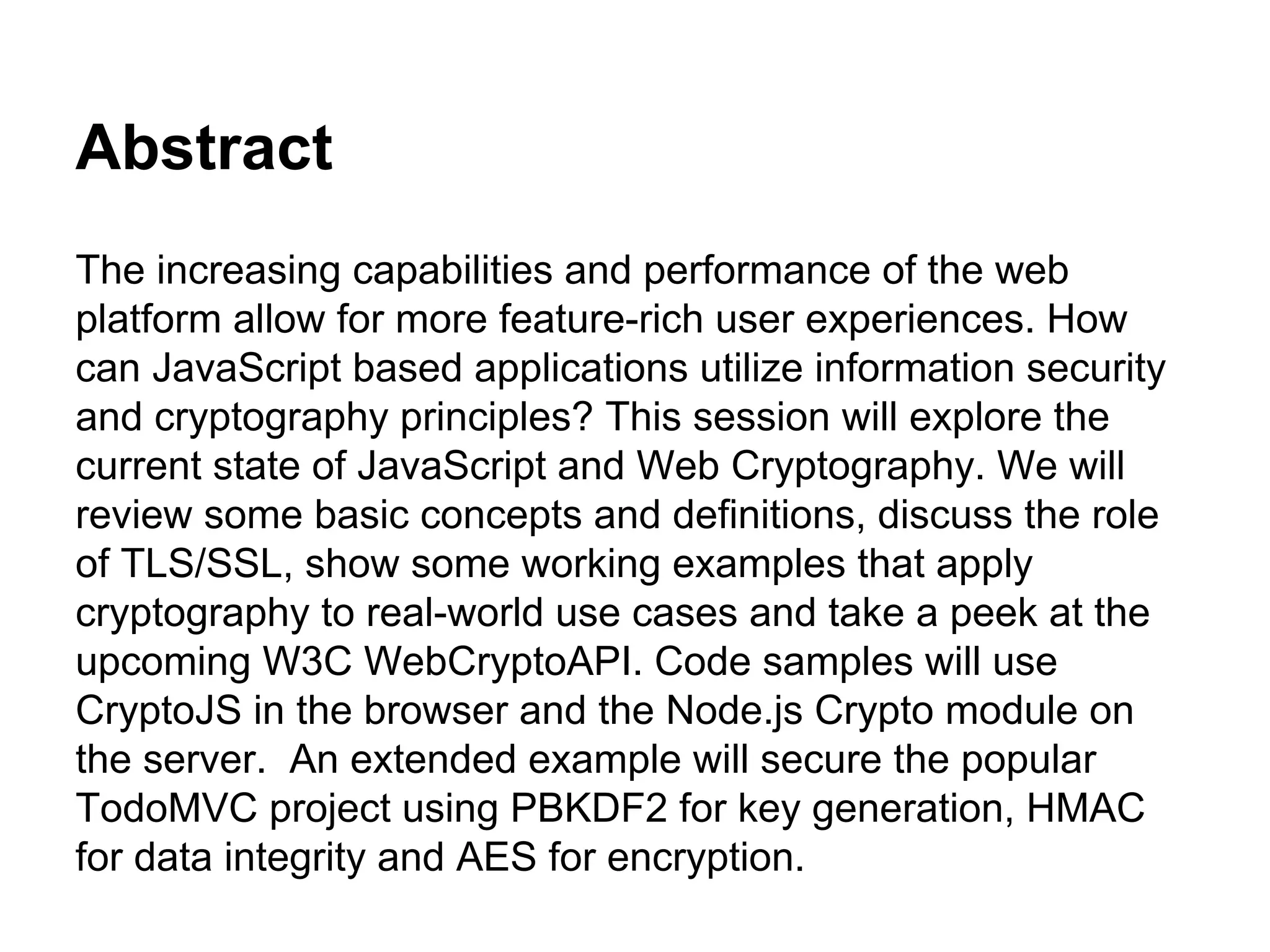 Abstract

The increasing capabilities and performance of the web platform allow for more feature-rich user experiences. How can JavaScript based applications utilize information security and cryptography principles? This session will explore the current state of JavaScript and Web Cryptography. We will review some basic concepts and definitions, discuss the role of TLS/SSL, show some working examples that apply cryptography to real-world use cases and take a peek at the upcoming W3C WebCryptoAPI. Code samples will use CryptoJS in the browser and the Node.js Crypto module on the server.  An extended example will secure the popular TodoMVC project using PBKDF2 for key generation, HMAC for data integrity and AES for encryption.